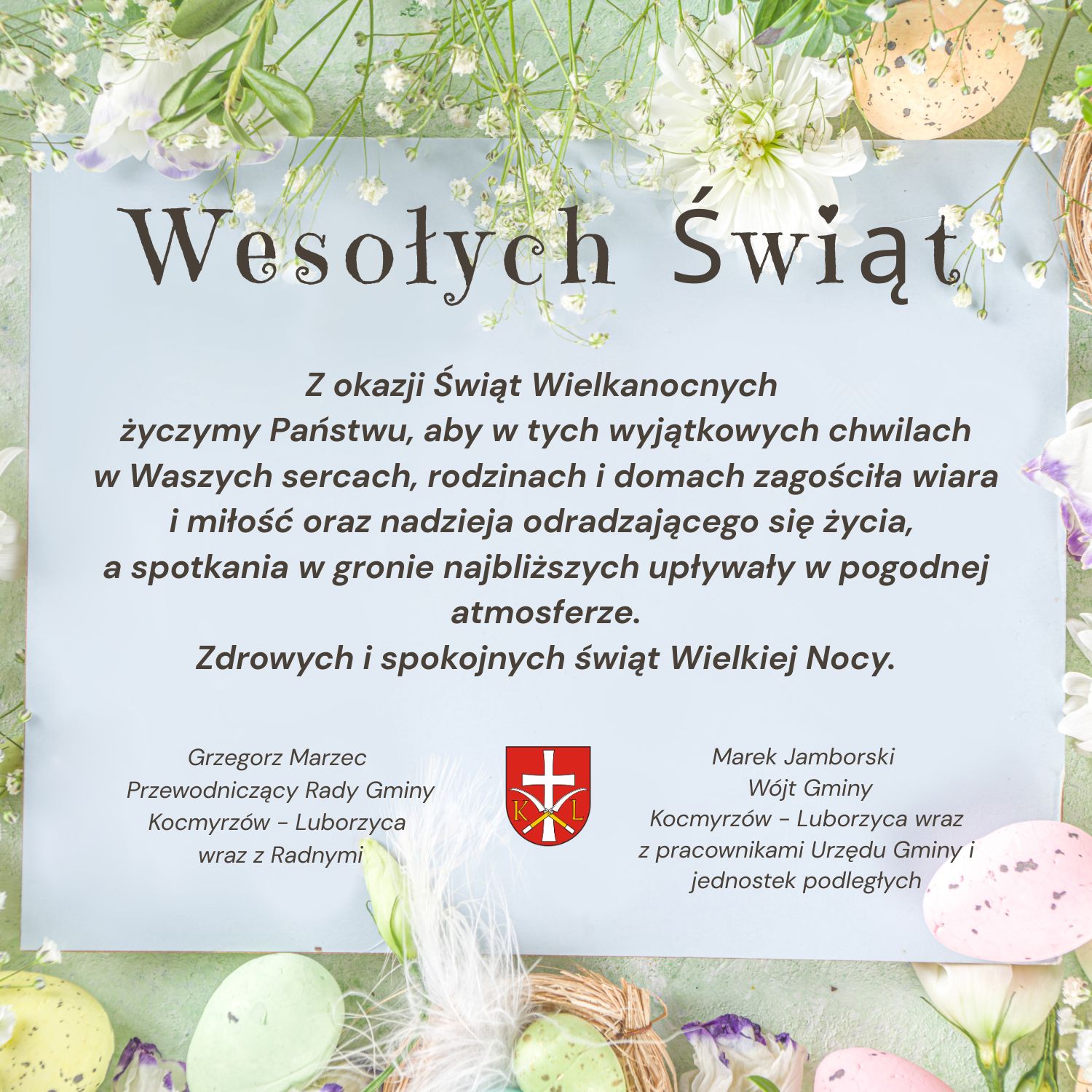 Wesołych Świąt

Z okazji Świąt Wielkanocnych życzymy Państwu, aby w tych wyjątkowych chwilach w Waszych sercach, rodzinach i domach zagościła wiara i miłość oraz nadzieja odradzającego się życia, a spotkania w gronie najbliższych upływały w pogodnej atmosferze.
Zdrowych i spokojnych świąt Wielkiej Nocy.

Grzegorz Marzec
Przewodniczący Rady Gminy
Kocmyrzów - Luborzyca
wraz z Radnymi

K L

Marek Jamborski
Wójt Gminy
Kocmyrzów - Luborzyca wraz
z pracownikami Urzędu Gminy i
jednostek podległych